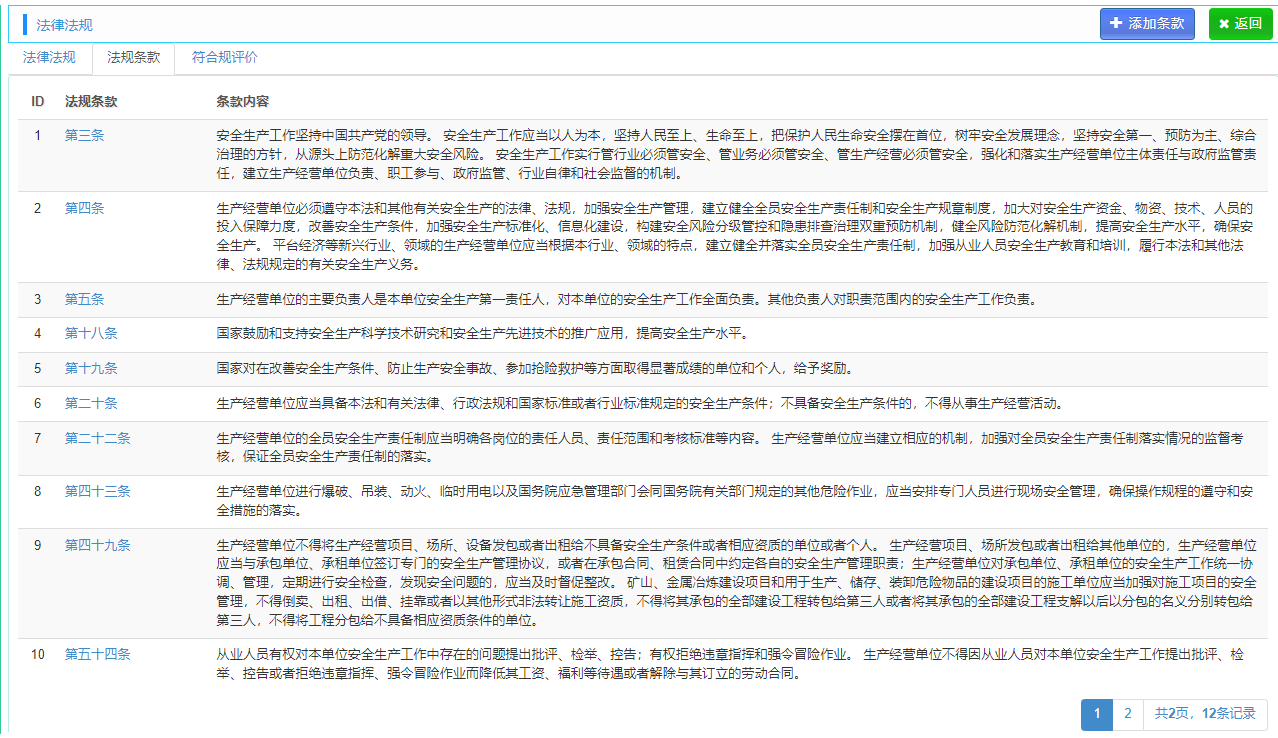 法律法规

添加条款 返回

法律法规 法规条款 符合规评价

| ID | 法规条款 | 条款内容 |
|---|---|---|
| 1 | 第三条 | 安全生产工作坚持中国共产党的领导。 安全生产工作应当以人为本，坚持人民至上、生命至上，把保护人民生命安全摆在首位，树牢安全发展理念，坚持安全第一、预防为主、综合治理的方针，从源头上防范化解重大安全风险。 安全生产工作实行管行业必须管安全、管业务必须管安全、管生产经营必须管安全，强化和落实生产经营单位主体责任与政府监管责任，建立生产经营单位负责、职工参与、政府监管、行业自律和社会监督的机制。 |
| 2 | 第四条 | 生产经营单位必须遵守本法和其他有关安全生产的法律、法规，加强安全生产管理，建立健全全员安全生产责任制和安全生产规章制度，加大对安全生产资金、物资、技术、人员的投入保障力度，改善安全生产条件，加强安全生产标准化、信息化建设，构建安全风险分级管控和隐患排查治理双重预防机制，健全风险防范化解机制，提高安全生产水平，确保安全生产。 平台经济等新兴行业、领域的生产经营单位应当根据本行业、领域的特点，建立健全并落实全员安全生产责任制，加强从业人员安全生产教育和培训，履行本法和其他法律、法规规定的有关安全生产义务。 |
| 3 | 第五条 | 生产经营单位的主要负责人是本单位安全生产第一责任人，对本单位的安全生产工作全面负责。其他负责人对职责范围内的安全生产工作负责。 |
| 4 | 第十八条 | 国家鼓励和支持安全生产科学技术研究和安全生产先进技术的推广应用，提高安全生产水平。 |
| 5 | 第十九条 | 国家对在改善安全生产条件、防止生产安全事故、参加抢险救护等方面取得显著成绩的单位和个人，给予奖励。 |
| 6 | 第二十条 | 生产经营单位应当具备本法和有关法律、行政法规和国家标准或者行业标准规定的安全生产条件；不具备安全生产条件的，不得从事生产经营活动。 |
| 7 | 第二十二条 | 生产经营单位的全员安全生产责任制应当明确各岗位的责任人员、责任范围和考核标准等内容。 生产经营单位应当建立相应的机制，加强对全员安全生产责任制落实情况的监督考核，保证全员安全生产责任制的落实。 |
| 8 | 第四十三条 | 生产经营单位进行爆破、吊装、动火、临时用电以及国务院应急管理部门会同国务院有关部门规定的其他危险作业，应当安排专门人员进行现场安全管理，确保操作规程的遵守和安全措施的落实。 |
| 9 | 第四十九条 | 生产经营单位不得将生产经营项目、场所、设备发包或者出租给不具备安全生产条件或者相应资质的单位或者个人。 生产经营项目、场所发包或者出租给其他单位的，生产经营单位应当与承包单位、承租单位签订专门的安全生产管理协议，或者在承包合同、租赁合同中约定各自的安全生产管理职责；生产经营单位对承包单位、承租单位的安全生产工作统一协调、管理，定期进行安全检查，发现安全问题的，应当及时督促整改。 矿山、金属冶炼建设项目和用于生产、储存、装卸危险物品的建设项目的施工单位应当加强对施工项目的安全管理，不得倒卖、出租、出借、挂靠或者以其他形式非法转让施工资质，不得将其承包的全部建设工程转包给第三人或者将其承包的全部建设工程支解以后以分包的名义分别转包给第三人，不得将工程分包给不具备相应资质条件的单位。 |
| 10 | 第五十四条 | 从业人员有权对本单位安全生产工作中存在的问题提出批评、检举、控告；有权拒绝违章指挥和强令冒险作业。 生产经营单位不得因从业人员对本单位安全生产工作提出批评、检举、控告或者拒绝违章指挥、强令冒险作业而降低其工资、福利等待遇或者解除与其订立的劳动合同。 |

1 2 共2页，12条记录